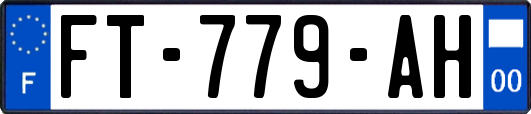 F
FT-779-AH
00